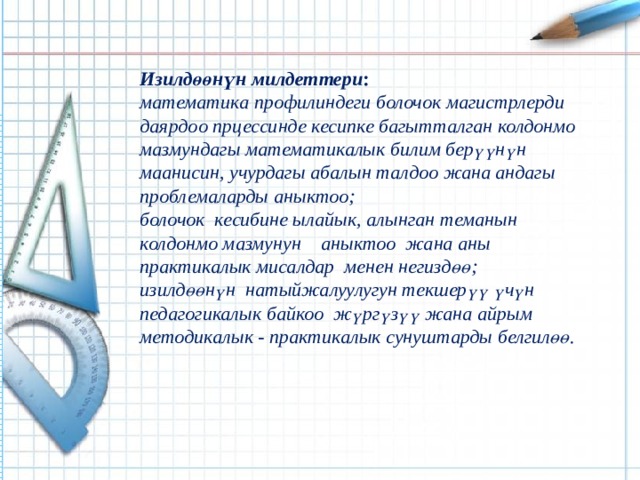 Изилдөөнүн милдеттери:
математика профилиндеги болочок магистрлерди даярдоо прцессинде кесипке багытталган колдонмо мазмундагы математикалык билим берүүнүн маанисин, учурдагы абалын талдоо жана андагы проблемаларды аныктоо;
болочок кесибине ылайык, алынган теманын колдонмо мазмунун аныктоо жана аны практикалык мисалдар менен негиздөө;
изилдөөнүн натыйжалуулугун текшерүү үчүн педагогикалык байкоо жүргүзүү жана айрым методикалык - практикалык сунуштарды белгилөө.